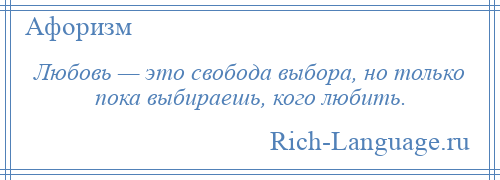 Афоризм

Любовь — это свобода выбора, но только пока выбираешь, кого любить.

Rich-Language.ru